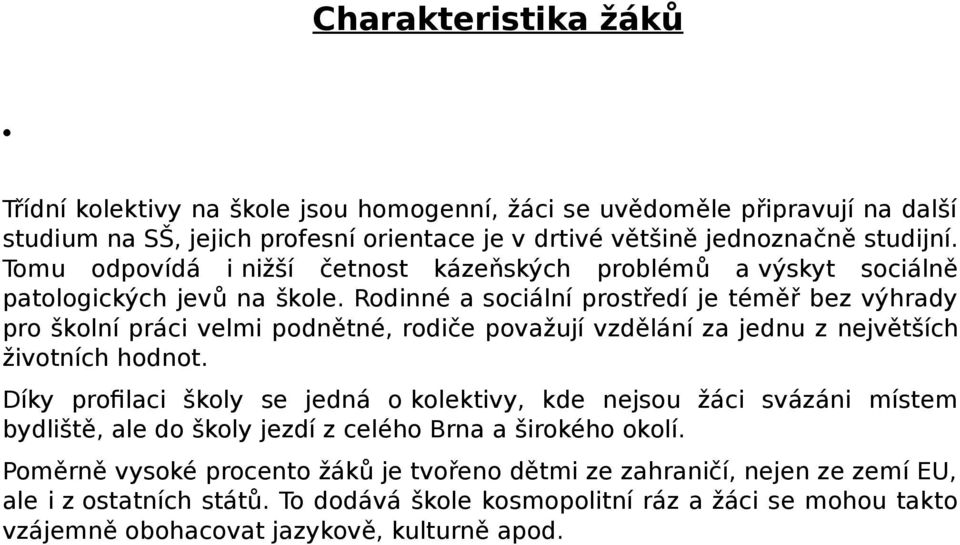 Charakteristika žáků

•

Třídní kolektivy na škole jsou homogenní, žáci se uvědoměle připravují na další studium na SŠ, jejich profesní orientace je v drtivé většině jednoznačně studijní. Tomu odpovídá i nižší četnost kázeňských problémů a výskyt sociálně patologických jevů na škole. Rodinné a sociální prostředí je téměř bez výhrady pro školní práci velmi podnětné, rodiče považují vzdělání za jednu z největších životních hodnot.

Díky profilaci školy se jedná o kolektivy, kde nejsou žáci svázáni místem bydliště, ale do školy jezdí z celého Brna a širokého okolí.

Poměrně vysoké procento žáků je tvořeno dětmi ze zahraničí, nejen ze zemí EU, ale i z ostatních států. To dodává škole kosmopolitní ráz a žáci se mohou takto vzájemně obohacovat jazykově, kulturně apod.